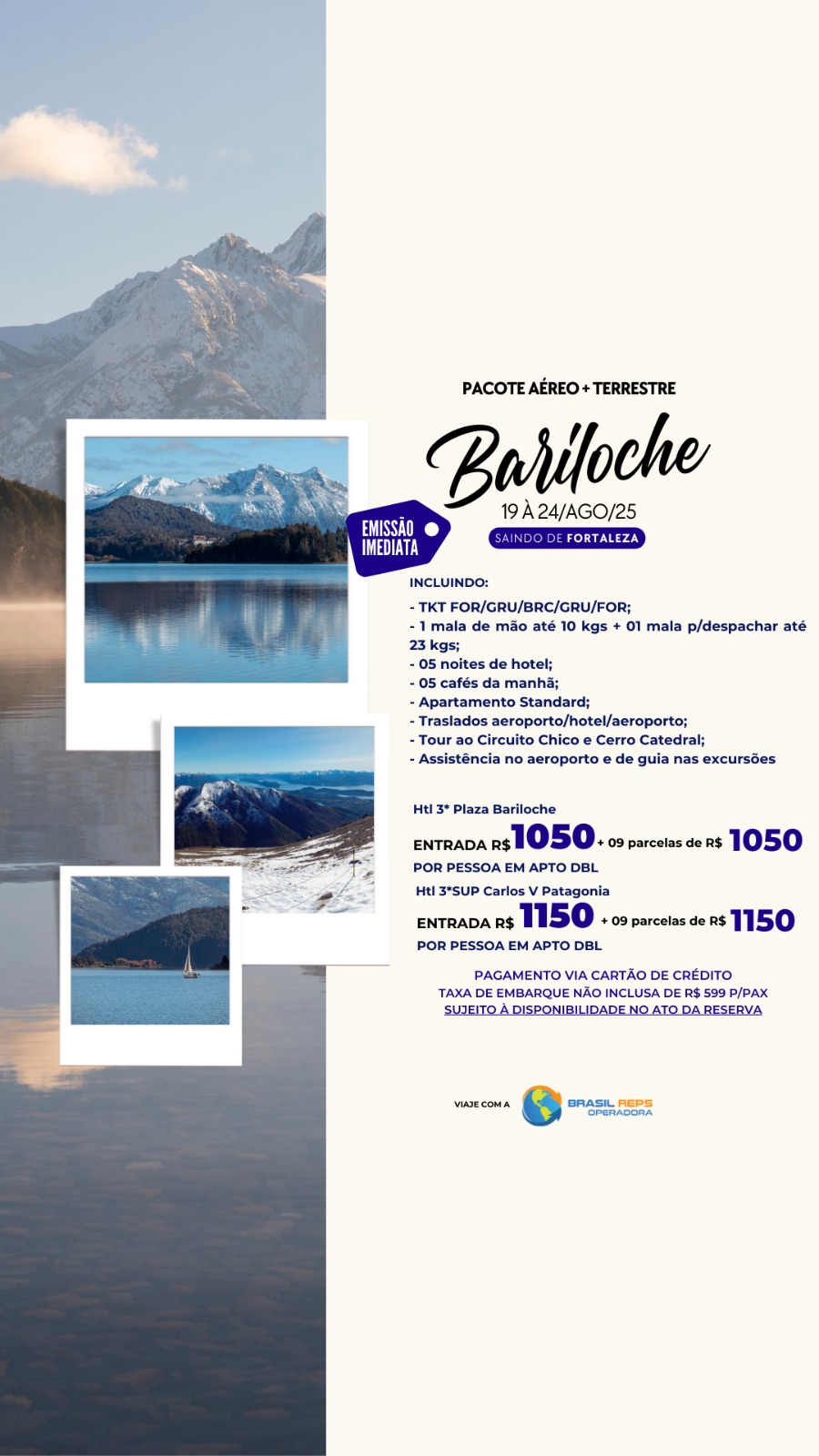 PACOTE AÉREO + TERRESTRE

Bariloche

19 À 24/AGO/25

SAINDO DE FORTALEZA

EMISSÃO IMEDIATA

INCLUINDO:

- TKT FOR/GRU/BRC/GRU/FOR;
- 1 mala de mão até 10 kgs + 01 mala p/despachar até 23 kgs;
- 05 noites de hotel;
- 05 cafés da manhã;
- Apartamento Standard;
- Traslados aeroporto/hotel/aeroporto;
- Tour ao Circuito Chico e Cerro Catedral;
- Assistência no aeroporto e de guia nas excursões

Htl 3* Plaza Bariloche

ENTRADA R$ 1050 + 09 parcelas de R$ 1050

POR PESSOA EM APTO DBL

Htl 3*SUP Carlos V Patagonia

ENTRADA R$ 1150 + 09 parcelas de R$ 1150

POR PESSOA EM APTO DBL

PAGAMENTO VIA CARTÃO DE CRÉDITO
TAXA DE EMBARQUE NÃO INCLUSA DE R$ 599 P/PAX
SUJEITO À DISPONIBILIDADE NO ATO DA RESERVA

VIAJE COM A BRASIL REPS OPERADORA